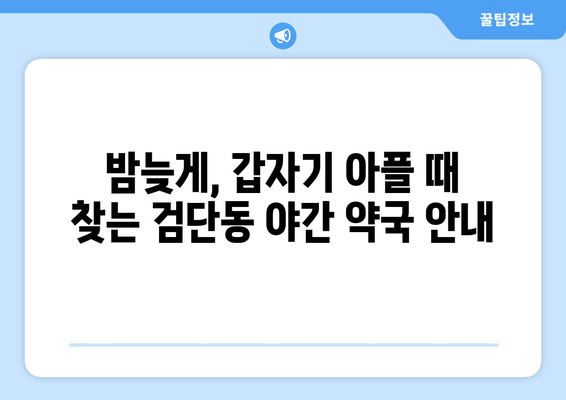 꿀팁정보

밤늦게, 갑자기 아플 때
찾는 검단동 야간 약국 안내